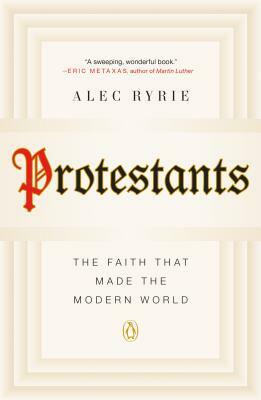 "A sweeping, wonderful book."
—ERIC METAXAS, author of Martin Luther

ALEC RYRIE

Protestants

THE FAITH THAT MADE THE MODERN WORLD